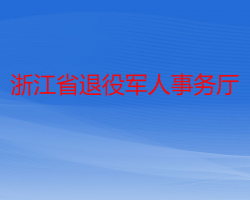 浙江省退役军人事务厅